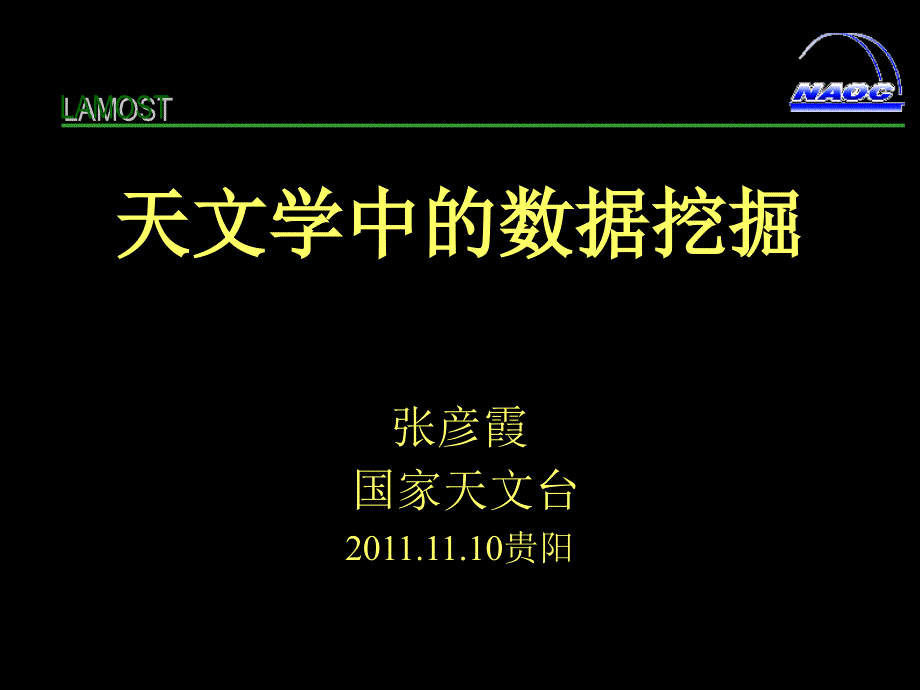 LAMOST

NAOC

天文学中的数据挖掘

张彦霞
国家天文台
2011.11.10贵阳